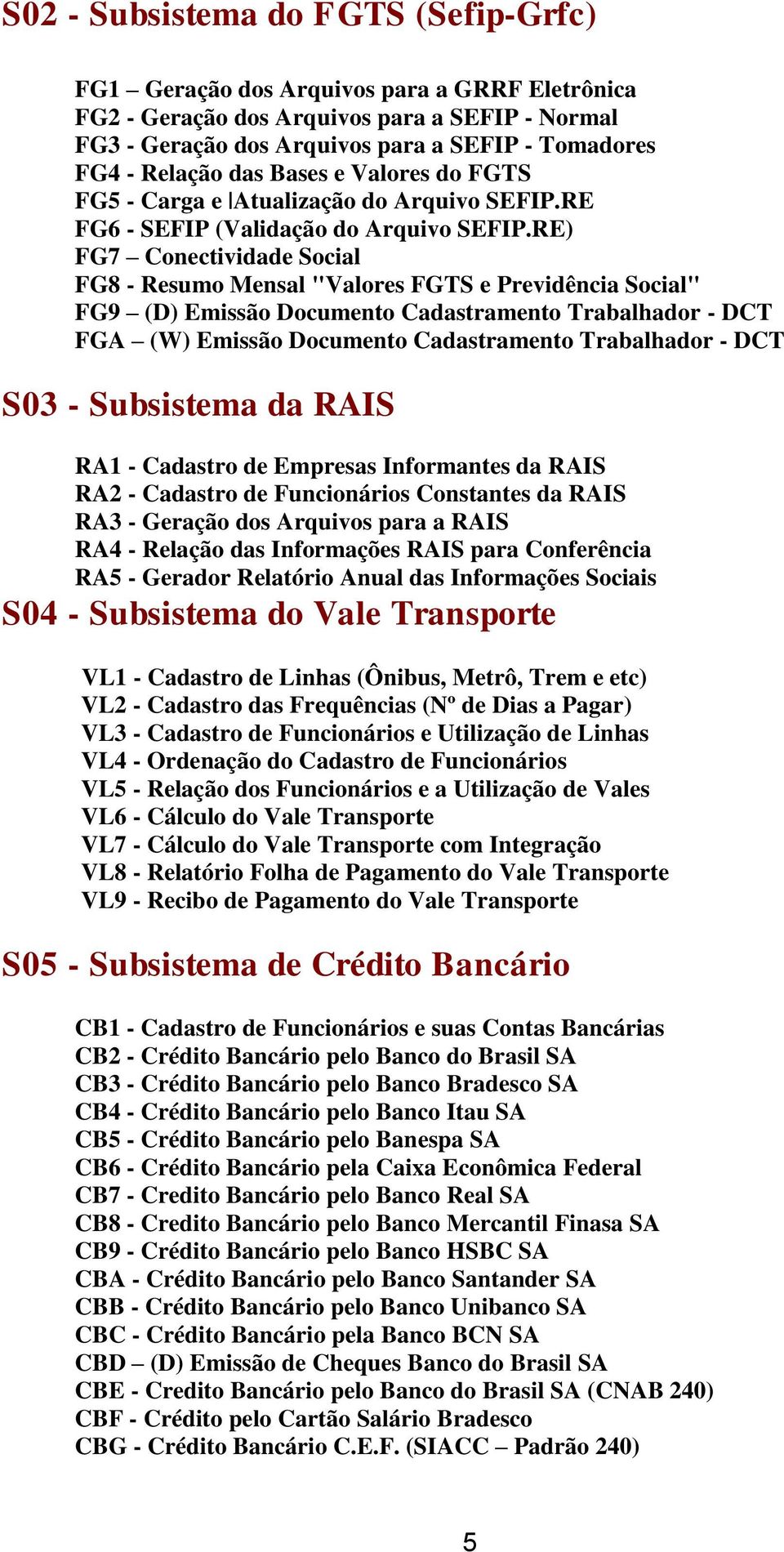 S02 - Subsistema do FGTS (Sefip-Grfc)

FG1 – Geração dos Arquivos para a GRRF Eletrônica
FG2 - Geração dos Arquivos para a SEFIP - Normal
FG3 - Geração dos Arquivos para a SEFIP - Tomadores
FG4 - Relação das Bases e Valores do FGTS
FG5 - Carga e |Atualização do Arquivo SEFIP.RE
FG6 - SEFIP (Validação do Arquivo SEFIP.RE)
FG7 – Conectividade Social
FG8 - Resumo Mensal "Valores FGTS e Previdência Social"
FG9 – (D) Emissão Documento Cadastramento Trabalhador - DCT
FGA – (W) Emissão Documento Cadastramento Trabalhador - DCT

S03 - Subsistema da RAIS

RA1 - Cadastro de Empresas Informantes da RAIS
RA2 - Cadastro de Funcionários Constantes da RAIS
RA3 - Geração dos Arquivos para a RAIS
RA4 - Relação das Informações RAIS para Conferência
RA5 - Gerador Relatório Anual das Informações Sociais

S04 - Subsistema do Vale Transporte

VL1 - Cadastro de Linhas (Ônibus, Metrô, Trem e etc)
VL2 - Cadastro das Frequências (Nº de Dias a Pagar)
VL3 - Cadastro de Funcionários e Utilização de Linhas
VL4 - Ordenação do Cadastro de Funcionários
VL5 - Relação dos Funcionários e a Utilização de Vales
VL6 - Cálculo do Vale Transporte
VL7 - Cálculo do Vale Transporte com Integração
VL8 - Relatório Folha de Pagamento do Vale Transporte
VL9 - Recibo de Pagamento do Vale Transporte

S05 - Subsistema de Crédito Bancário

CB1 - Cadastro de Funcionários e suas Contas Bancárias
CB2 - Crédito Bancário pelo Banco do Brasil SA
CB3 - Crédito Bancário pelo Banco Bradesco SA
CB4 - Crédito Bancário pelo Banco Itau SA
CB5 - Crédito Bancário pelo Banespa SA
CB6 - Crédito Bancário pela Caixa Econômica Federal
CB7 - Credito Bancário pelo Banco Real SA
CB8 - Credito Bancário pelo Banco Mercantil Finasa SA
CB9 - Crédito Bancário pelo Banco HSBC SA
CBA - Crédito Bancário pelo Banco Santander SA
CBB - Crédito Bancário pelo Banco Unibanco SA
CBC - Crédito Bancário pela Banco BCN SA
CBD – (D) Emissão de Cheques Banco do Brasil SA
CBE - Credito Bancário pelo Banco do Brasil SA (CNAB 240)
CBF - Crédito pelo Cartão Salário Bradesco
CBG - Crédito Bancário C.E.F. (SIACC – Padrão 240)

5